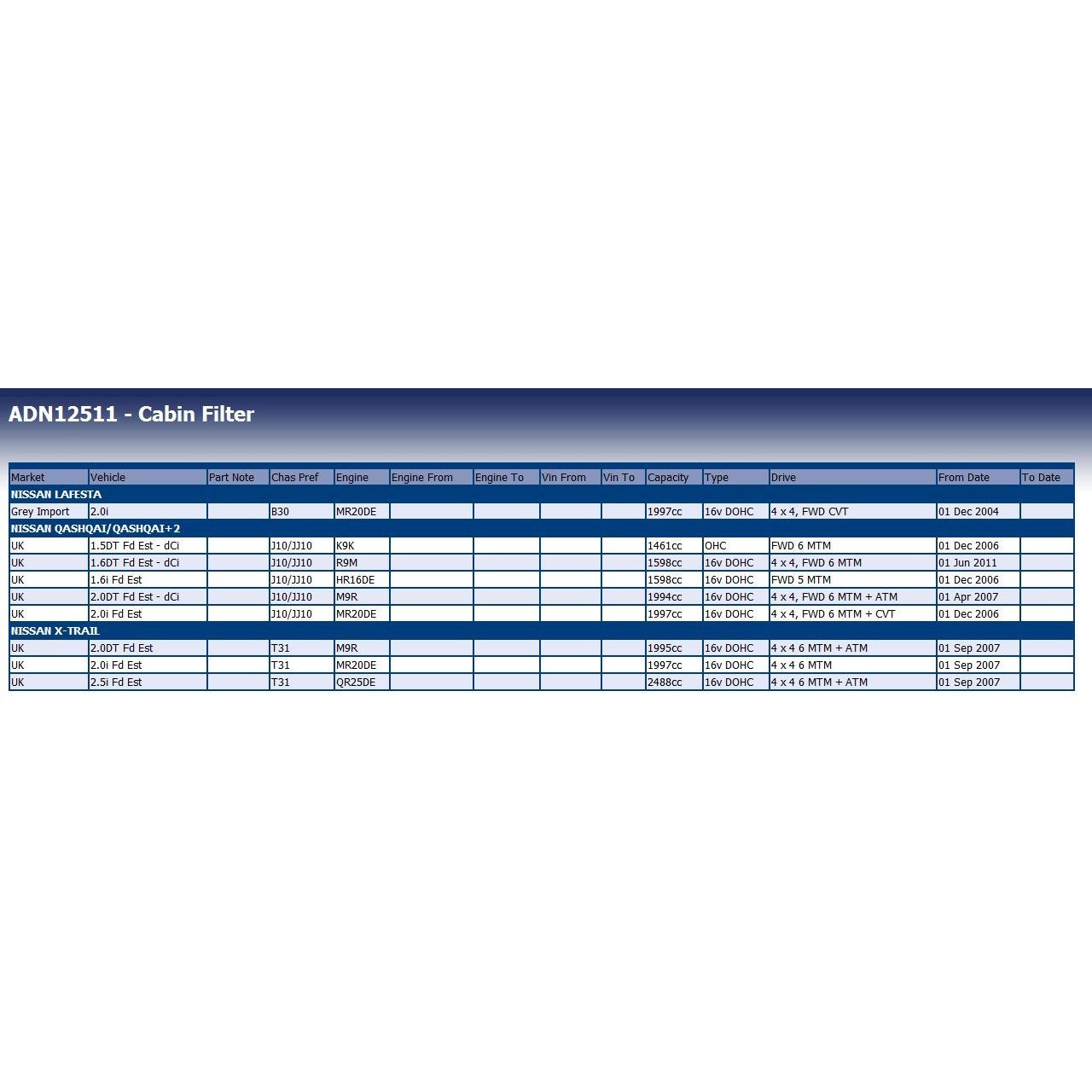 ADN12511 - Cabin Filter

| Market | Vehicle | Part Note | Chas Pref | Engine | Engine From | Engine To | Vin From | Vin To | Capacity | Type | Drive | From Date | To Date |
|---|---|---|---|---|---|---|---|---|---|---|---|---|---|
| NISSAN LAFESTA | | | | | | | | | | | | | |
| Grey Import | 2.0i | | B30 | MR20DE | | | | | 1997cc | 16v DOHC | 4 x 4, FWD CVT | 01 Dec 2004 | |
| NISSAN QASHQAI/QASHQAI+2 | | | | | | | | | | | | | |
| UK | 1.5DT Fd Est - dCi | | J10/JJ10 | K9K | | | | | 1461cc | OHC | FWD 6 MTM | 01 Dec 2006 | |
| UK | 1.6DT Fd Est - dCi | | J10/JJ10 | R9M | | | | | 1598cc | 16v DOHC | 4 x 4, FWD 6 MTM | 01 Jun 2011 | |
| UK | 1.6i Fd Est | | J10/JJ10 | HR16DE | | | | | 1598cc | 16v DOHC | FWD 5 MTM | 01 Dec 2006 | |
| UK | 2.0DT Fd Est - dCi | | J10/JJ10 | M9R | | | | | 1994cc | 16v DOHC | 4 x 4, FWD 6 MTM + ATM | 01 Apr 2007 | |
| UK | 2.0i Fd Est | | J10/JJ10 | MR20DE | | | | | 1997cc | 16v DOHC | 4 x 4, FWD 6 MTM + CVT | 01 Dec 2006 | |
| NISSAN X-TRAIL | | | | | | | | | | | | | |
| UK | 2.0DT Fd Est | | T31 | M9R | | | | | 1995cc | 16v DOHC | 4 x 4 6 MTM + ATM | 01 Sep 2007 | |
| UK | 2.0i Fd Est | | T31 | MR20DE | | | | | 1997cc | 16v DOHC | 4 x 4 6 MTM | 01 Sep 2007 | |
| UK | 2.5i Fd Est | | T31 | QR25DE | | | | | 2488cc | 16v DOHC | 4 x 4 6 MTM + ATM | 01 Sep 2007 | |